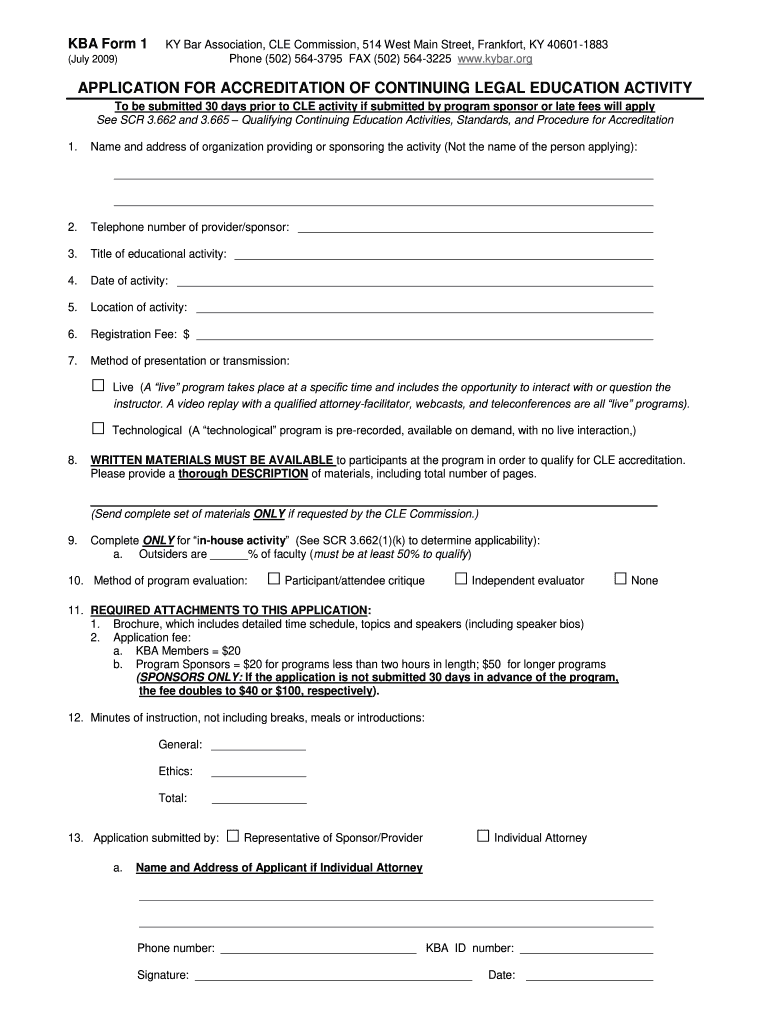 KBA Form 1 KY Bar Association, CLE Commission, 514 West Main Street, Frankfort, KY 40601-1883
(July 2009) Phone (502) 564-3795 FAX (502) 564-3225 www.kybar.org

APPLICATION FOR ACCREDITATION OF CONTINUING LEGAL EDUCATION ACTIVITY
To be submitted 30 days prior to CLE activity if submitted by program sponsor or late fees will apply
See SCR 3.662 and 3.665 – Qualifying Continuing Education Activities, Standards, and Procedure for Accreditation

1. Name and address of organization providing or sponsoring the activity (Not the name of the person applying):

2. Telephone number of provider/sponsor:

3. Title of educational activity:

4. Date of activity:

5. Location of activity:

6. Registration Fee: $

7. Method of presentation or transmission:

☐ Live (A "live" program takes place at a specific time and includes the opportunity to interact with or question the instructor. A video replay with a qualified attorney-facilitator, webcasts, and teleconferences are all "live" programs).

☐ Technological (A "technological" program is pre-recorded, available on demand, with no live interaction,)

8. WRITTEN MATERIALS MUST BE AVAILABLE to participants at the program in order to qualify for CLE accreditation. Please provide a thorough DESCRIPTION of materials, including total number of pages.

(Send complete set of materials ONLY if requested by the CLE Commission.)

9. Complete ONLY for "in-house activity" (See SCR 3.662(1)(k) to determine applicability):
a. Outsiders are ______% of faculty (must be at least 50% to qualify)

10. Method of program evaluation: ☐ Participant/attendee critique ☐ Independent evaluator ☐ None

11. REQUIRED ATTACHMENTS TO THIS APPLICATION:
1. Brochure, which includes detailed time schedule, topics and speakers (including speaker bios)
2. Application fee:
a. KBA Members = $20
b. Program Sponsors = $20 for programs less than two hours in length; $50 for longer programs
(SPONSORS ONLY: If the application is not submitted 30 days in advance of the program, the fee doubles to $40 or $100, respectively).

12. Minutes of instruction, not including breaks, meals or introductions:

General:

Ethics:

Total:

13. Application submitted by: ☐ Representative of Sponsor/Provider ☐ Individual Attorney

a. Name and Address of Applicant if Individual Attorney

Phone number: KBA ID number:

Signature: Date: